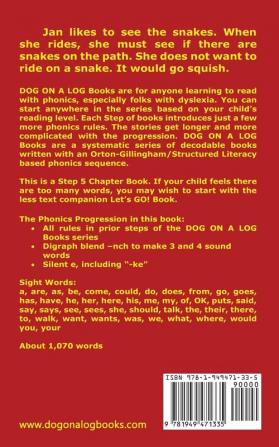 Jan likes to see the snakes. When she rides, she must see if there are snakes on the path. She does not want to ride on a snake. It would go squish.

DOG ON A LOG Books are for anyone learning to read with phonics, especially folks with dyslexia. You can start anywhere in the series based on your child's reading level. Each Step of books introduces just a few more phonics rules. The stories get longer and more complicated with the progression. DOG ON A LOG Books are a systematic series of decodable books written with an Orton-Gillingham/Structured Literacy based phonics sequence.

This is a Step 5 Chapter Book. If your child feels there are too many words, you may wish to start with the less text companion Let's GO! Book.

The Phonics Progression in this book:
• All rules in prior steps of the DOG ON A LOG Books series
• Digraph blend –nch to make 3 and 4 sound words
• Silent e, including "-ke"

Sight Words:
a, are, as, be, come, could, do, does, from, go, goes, has, have, he, her, here, his, me, my, of, OK, puts, said, say, says, see, sees, she, should, talk, the, their, there, to, walk, want, wants, was, we, what, where, would you, your

About 1,070 words

ISBN 978-1-949471-33-5
90000
9 781949 471335

www.dogonalogbooks.com